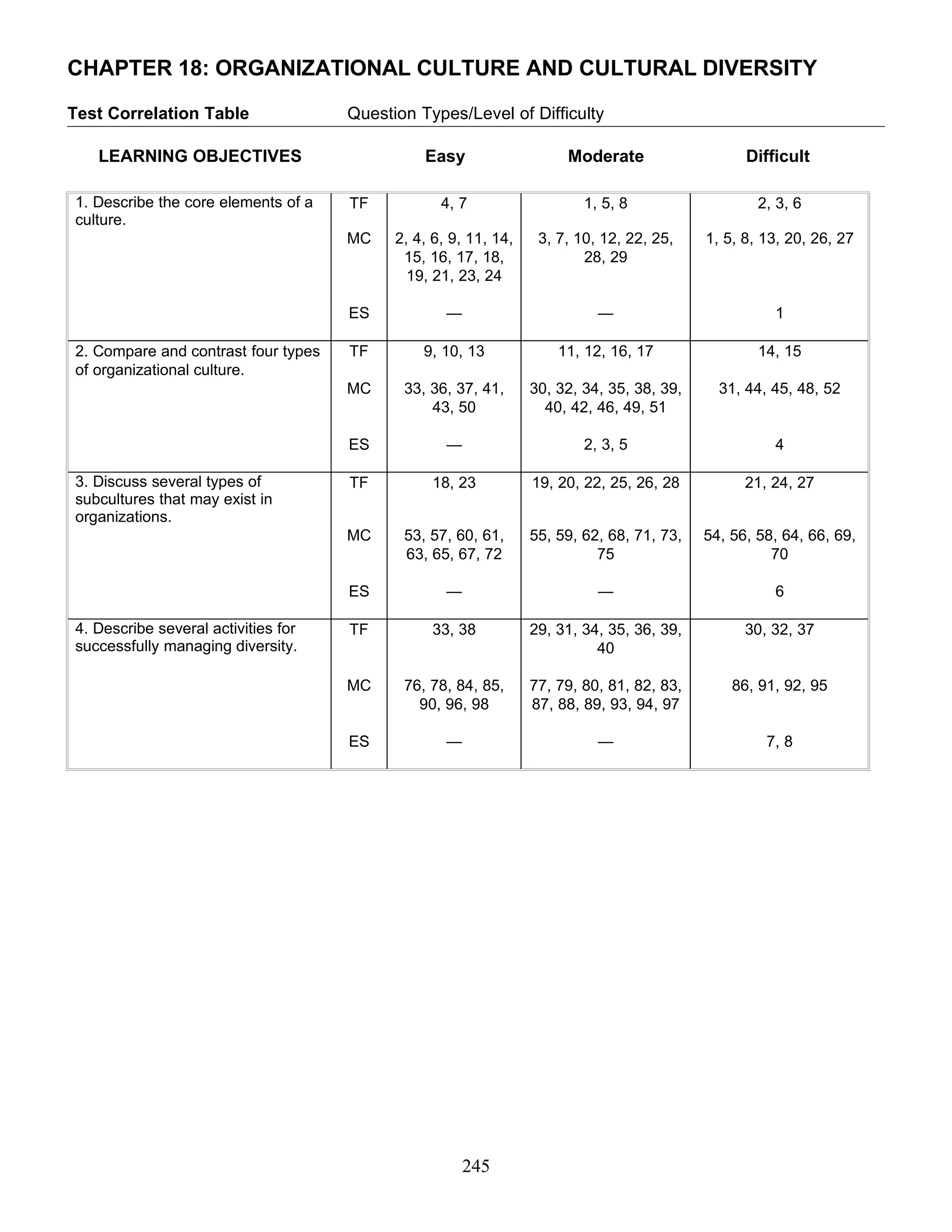 CHAPTER 18: ORGANIZATIONAL CULTURE AND CULTURAL DIVERSITY

Test Correlation Table Question Types/Level of Difficulty

| LEARNING OBJECTIVES | | Easy | Moderate | Difficult |
|---|---|---|---|---|
| 1. Describe the core elements of a culture. | TF | 4, 7 | 1, 5, 8 | 2, 3, 6 |
| | MC | 2, 4, 6, 9, 11, 14, 15, 16, 17, 18, 19, 21, 23, 24 | 3, 7, 10, 12, 22, 25, 28, 29 | 1, 5, 8, 13, 20, 26, 27 |
| | ES | — | — | 1 |
| 2. Compare and contrast four types of organizational culture. | TF | 9, 10, 13 | 11, 12, 16, 17 | 14, 15 |
| | MC | 33, 36, 37, 41, 43, 50 | 30, 32, 34, 35, 38, 39, 40, 42, 46, 49, 51 | 31, 44, 45, 48, 52 |
| | ES | — | 2, 3, 5 | 4 |
| 3. Discuss several types of subcultures that may exist in organizations. | TF | 18, 23 | 19, 20, 22, 25, 26, 28 | 21, 24, 27 |
| | MC | 53, 57, 60, 61, 63, 65, 67, 72 | 55, 59, 62, 68, 71, 73, 75 | 54, 56, 58, 64, 66, 69, 70 |
| | ES | — | — | 6 |
| 4. Describe several activities for successfully managing diversity. | TF | 33, 38 | 29, 31, 34, 35, 36, 39, 40 | 30, 32, 37 |
| | MC | 76, 78, 84, 85, 90, 96, 98 | 77, 79, 80, 81, 82, 83, 87, 88, 89, 93, 94, 97 | 86, 91, 92, 95 |
| | ES | — | — | 7, 8 |

245